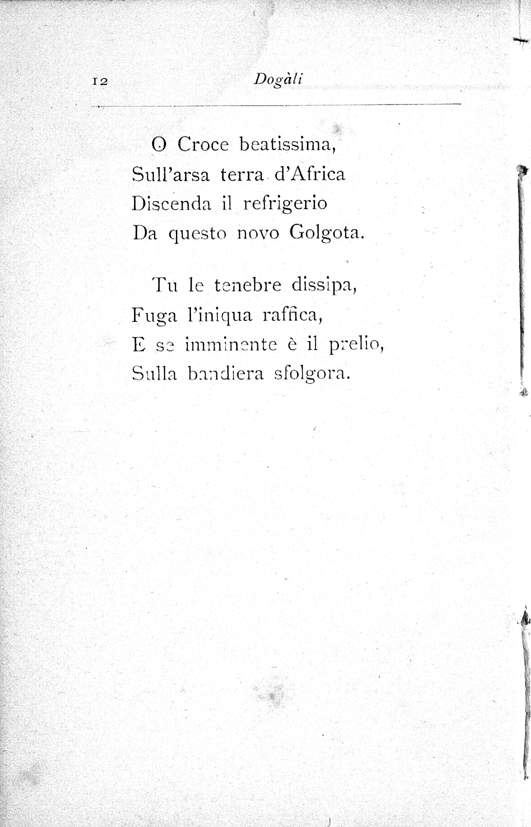 12 Dogàli

O Croce beatissima,
Sull'arsa terra d'Africa
Discenda il refrigerio
Da questo novo Golgota.

Tu le tenebre dissipa,
Fuga l'iniqua raffica,
E se imminente è il prelio,
Sulla bandiera sfolgora.